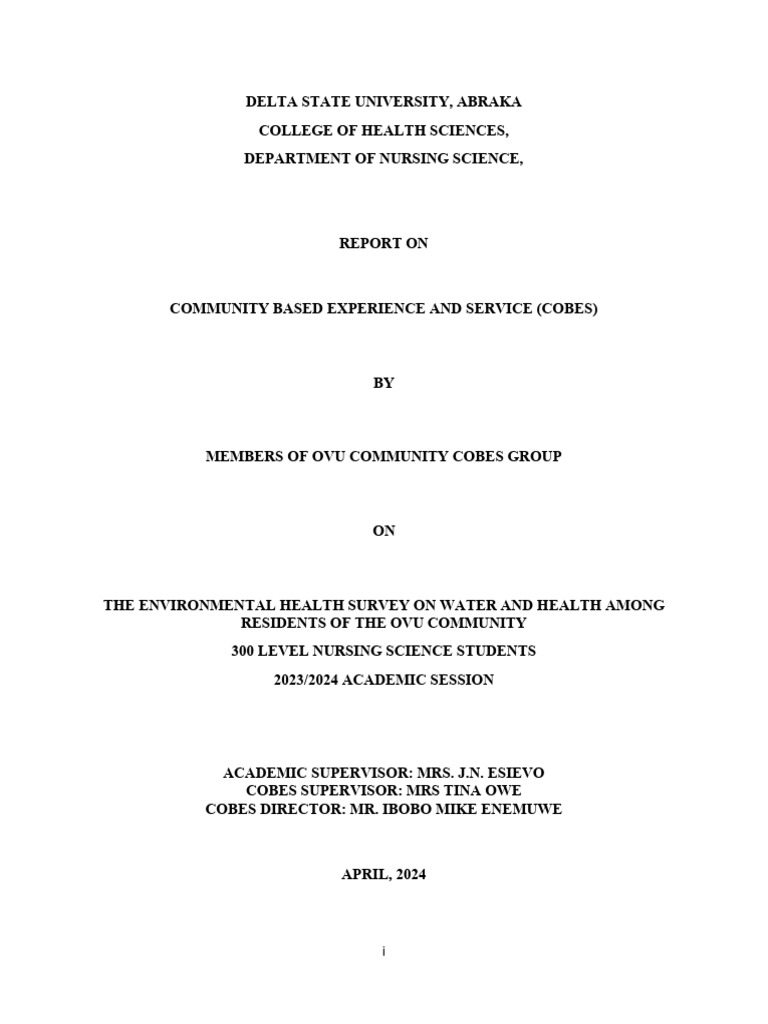 DELTA STATE UNIVERSITY, ABRAKA
COLLEGE OF HEALTH SCIENCES,
DEPARTMENT OF NURSING SCIENCE,

REPORT ON

COMMUNITY BASED EXPERIENCE AND SERVICE (COBES)

BY

MEMBERS OF OVU COMMUNITY COBES GROUP

ON

THE ENVIRONMENTAL HEALTH SURVEY ON WATER AND HEALTH AMONG RESIDENTS OF THE OVU COMMUNITY
300 LEVEL NURSING SCIENCE STUDENTS
2023/2024 ACADEMIC SESSION

ACADEMIC SUPERVISOR: MRS. J.N. ESIEVO
COBES SUPERVISOR: MRS TINA OWE
COBES DIRECTOR: MR. IBOBO MIKE ENEMUWE

APRIL, 2024

i